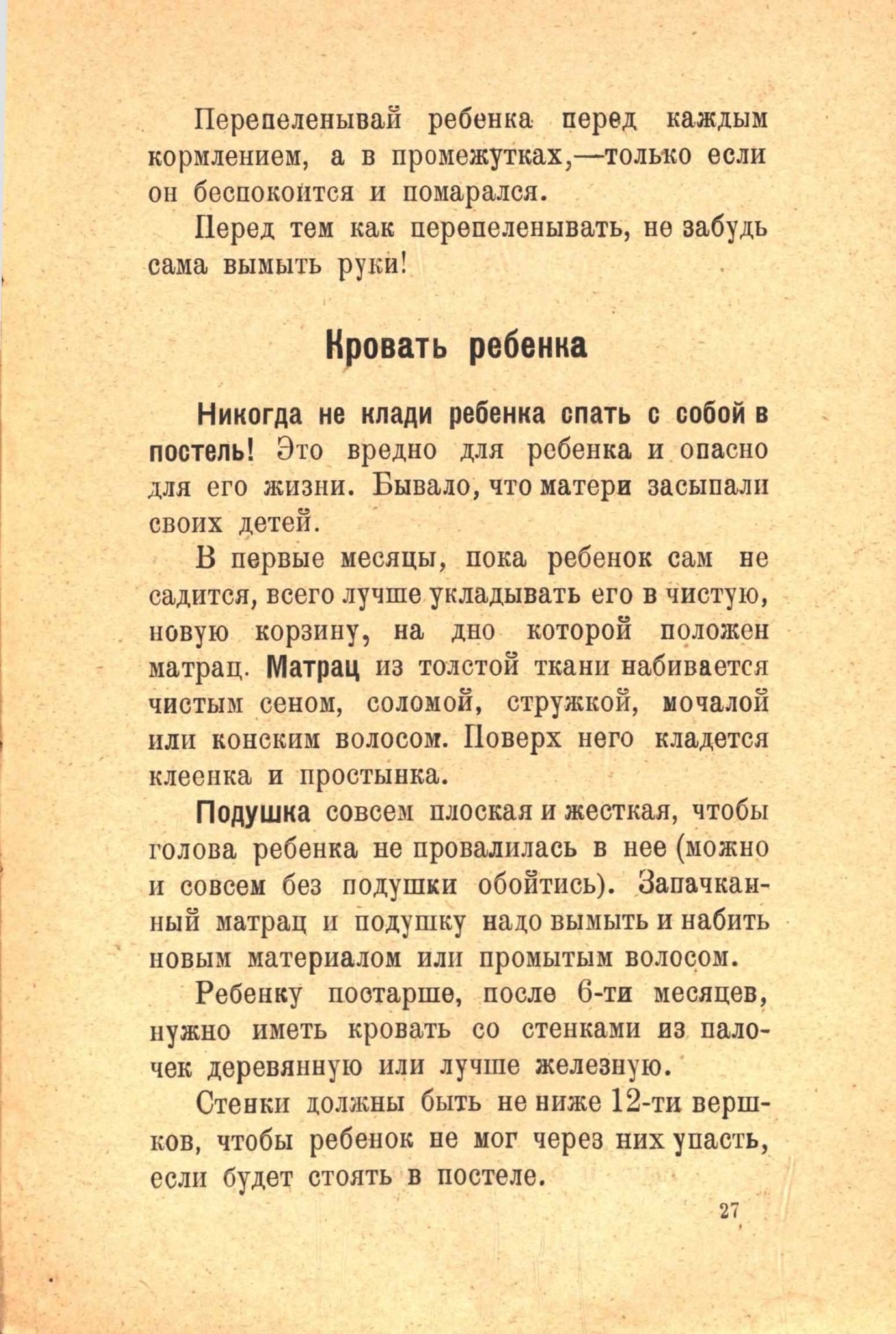 Перепеленывай ребенка перед каждым кормлением, а в промежутках,—только если он беспокоится и помарался.

Перед тем как перепеленывать, не забудь сама вымыть руки!

Кровать ребенка

Никогда не клади ребенка спать с собой в постель! Это вредно для ребенка и опасно для его жизни. Бывало, что матери засыпали своих детей.

В первые месяцы, пока ребенок сам не садится, всего лучше укладывать его в чистую, новую корзину, на дно которой положен матрац. Матрац из толстой ткани набивается чистым сеном, соломой, стружкой, мочалой или конским волосом. Поверх него кладется клеенка и простынка.

Подушка совсем плоская и жесткая, чтобы голова ребенка не провалилась в нее (можно и совсем без подушки обойтись). Запачканный матрац и подушку надо вымыть и набить новым материалом или промытым волосом.

Ребенку постарше, после 6-ти месяцев, нужно иметь кровать со стенками из палочек деревянную или лучше железную.

Стенки должны быть не ниже 12-ти вершков, чтобы ребенок не мог через них упасть, если будет стоять в постеле.

27